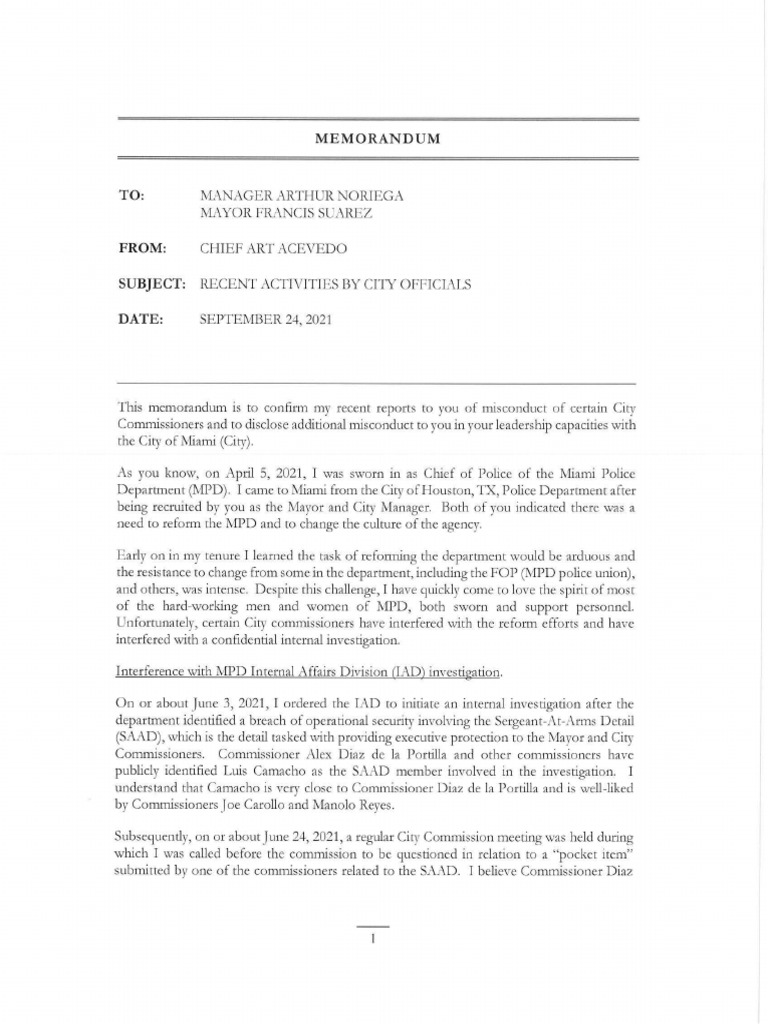 MEMORANDUM

TO: MANAGER ARTHUR NORIEGA
MAYOR FRANCIS SUAREZ

FROM: CHIEF ART ACEVEDO

SUBJECT: RECENT ACTIVITIES BY CITY OFFICIALS

DATE: SEPTEMBER 24, 2021

This memorandum is to confirm my recent reports to you of misconduct of certain City Commissioners and to disclose additional misconduct to you in your leadership capacities with the City of Miami (City).

As you know, on April 5, 2021, I was sworn in as Chief of Police of the Miami Police Department (MPD). I came to Miami from the City of Houston, TX, Police Department after being recruited by you as the Mayor and City Manager. Both of you indicated there was a need to reform the MPD and to change the culture of the agency.

Early on in my tenure I learned the task of reforming the department would be arduous and the resistance to change from some in the department, including the FOP (MPD police union), and others, was intense. Despite this challenge, I have quickly come to love the spirit of most of the hard-working men and women of MPD, both sworn and support personnel. Unfortunately, certain City commissioners have interfered with the reform efforts and have interfered with a confidential internal investigation.

Interference with MPD Internal Affairs Division (IAD) investigation.

On or about June 3, 2021, I ordered the IAD to initiate an internal investigation after the department identified a breach of operational security involving the Sergeant-At-Arms Detail (SAAD), which is the detail tasked with providing executive protection to the Mayor and City Commissioners. Commissioner Alex Diaz de la Portilla and other commissioners have publicly identified Luis Camacho as the SAAD member involved in the investigation. I understand that Camacho is very close to Commissioner Diaz de la Portilla and is well-liked by Commissioners Joe Carollo and Manolo Reyes.

Subsequently, on or about June 24, 2021, a regular City Commission meeting was held during which I was called before the commission to be questioned in relation to a "pocket item" submitted by one of the commissioners related to the SAAD. I believe Commissioner Diaz

1